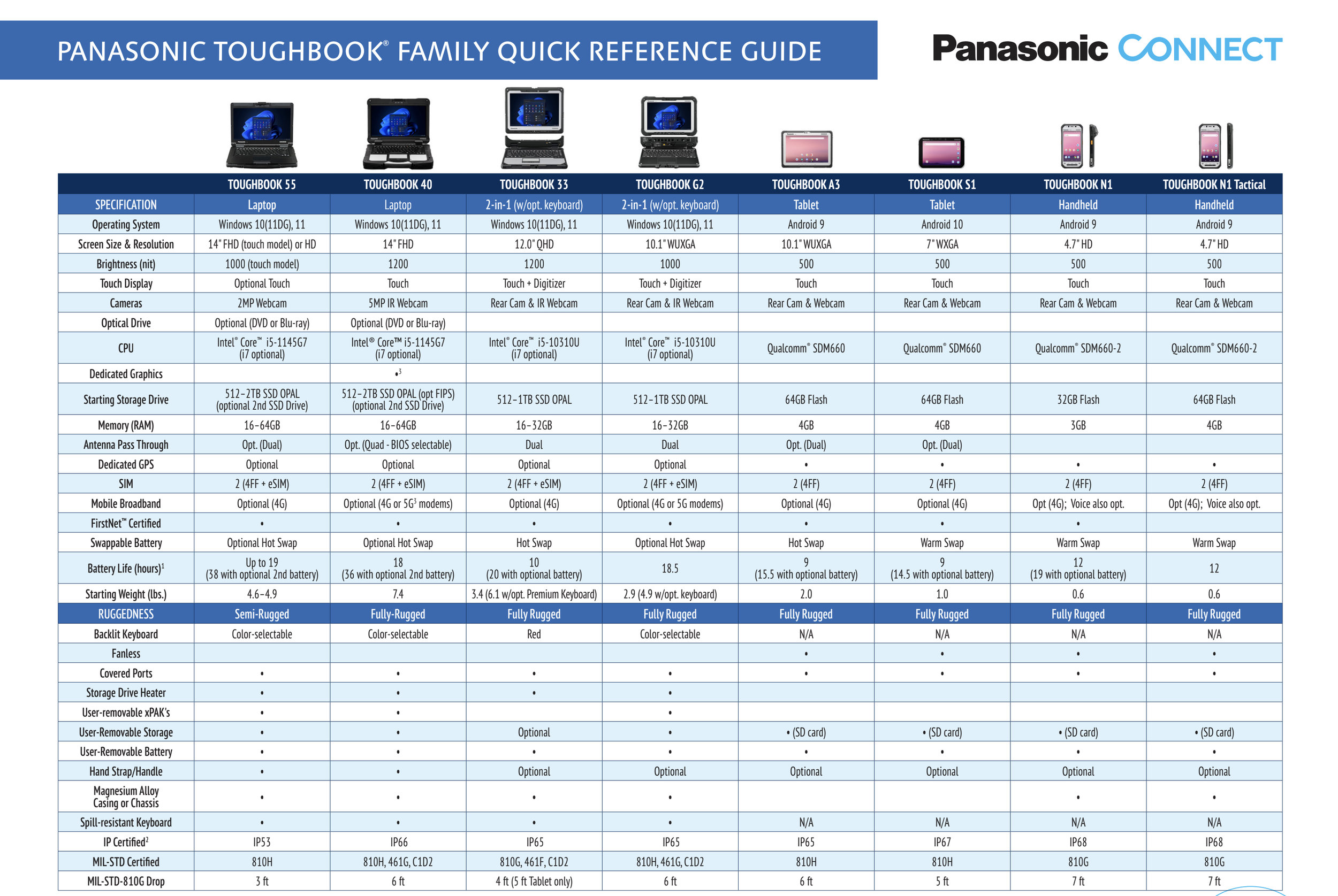 PANASONIC TOUGHBOOK® FAMILY QUICK REFERENCE GUIDE

Panasonic CONNECT

| | TOUGHBOOK 55 | TOUGHBOOK 40 | TOUGHBOOK 33 | TOUGHBOOK G2 | TOUGHBOOK A3 | TOUGHBOOK S1 | TOUGHBOOK N1 | TOUGHBOOK N1 Tactical |
|---|---|---|---|---|---|---|---|---|
| SPECIFICATION | Laptop | Laptop | 2-in-1 (w/opt. keyboard) | 2-in-1 (w/opt. keyboard) | Tablet | Tablet | Handheld | Handheld |
| Operating System | Windows 10(11DG), 11 | Windows 10(11DG), 11 | Windows 10(11DG), 11 | Windows 10(11DG), 11 | Android 9 | Android 10 | Android 9 | Android 9 |
| Screen Size & Resolution | 14" FHD (touch model) or HD | 14" FHD | 12.0" QHD | 10.1" WUXGA | 10.1" WUXGA | 7" WXGA | 4.7" HD | 4.7" HD |
| Brightness (nit) | 1000 (touch model) | 1200 | 1200 | 1000 | 500 | 500 | 500 | 500 |
| Touch Display | Optional Touch | Touch | Touch + Digitizer | Touch + Digitizer | Touch | Touch | Touch | Touch |
| Cameras | 2MP Webcam | 5MP IR Webcam | Rear Cam & IR Webcam | Rear Cam & IR Webcam | Rear Cam & Webcam | Rear Cam & Webcam | Rear Cam & Webcam | Rear Cam & Webcam |
| Optical Drive | Optional (DVD or Blu-ray) | Optional (DVD or Blu-ray) | | | | | | |
| CPU | Intel® Core™ i5-1145G7 (i7 optional) | Intel® Core™ i5-1145G7 (i7 optional) | Intel® Core™ i5-10310U (i7 optional) | Intel® Core™ i5-10310U (i7 optional) | Qualcomm® SDM660 | Qualcomm® SDM660 | Qualcomm® SDM660-2 | Qualcomm® SDM660-2 |
| Dedicated Graphics | | •$^3$ | | | | | | |
| Starting Storage Drive | 512–2TB SSD OPAL (optional 2nd SSD Drive) | 512–2TB SSD OPAL (opt FIPS) (optional 2nd SSD Drive) | 512–1TB SSD OPAL | 512–1TB SSD OPAL | 64GB Flash | 64GB Flash | 32GB Flash | 64GB Flash |
| Memory (RAM) | 16–64GB | 16–64GB | 16–32GB | 16–32GB | 4GB | 4GB | 3GB | 4GB |
| Antenna Pass Through | Opt. (Dual) | Opt. (Quad - BIOS selectable) | Dual | Dual | Opt. (Dual) | Opt. (Dual) | | |
| Dedicated GPS | Optional | Optional | Optional | Optional | • | • | • | • |
| SIM | 2 (4FF + eSIM) | 2 (4FF + eSIM) | 2 (4FF + eSIM) | 2 (4FF + eSIM) | 2 (4FF) | 2 (4FF) | 2 (4FF) | 2 (4FF) |
| Mobile Broadband | Optional (4G) | Optional (4G or 5G$^3$ modems) | Optional (4G) | Optional (4G or 5G modems) | Optional (4G) | Optional (4G) | Opt (4G); Voice also opt. | Opt (4G); Voice also opt. |
| FirstNet™ Certified | • | • | • | • | • | • | | |
| Swappable Battery | Optional Hot Swap | Optional Hot Swap | Hot Swap | Optional Hot Swap | Hot Swap | Warm Swap | Warm Swap | Warm Swap |
| Battery Life (hours)$^1$ | Up to 19 (38 with optional 2nd battery) | 18 (36 with optional 2nd battery) | 10 (20 with optional battery) | 18.5 | 9 (15.5 with optional battery) | 9 (14.5 with optional battery) | 12 (19 with optional battery) | 12 |
| Starting Weight (lbs.) | 4.6–4.9 | 7.4 | 3.4 (6.1 w/opt. Premium Keyboard) | 2.9 (4.9 w/opt. keyboard) | 2.0 | 1.0 | 0.6 | 0.6 |
| RUGGEDNESS | Semi-Rugged | Fully-Rugged | Fully Rugged | Fully Rugged | Fully Rugged | Fully Rugged | Fully Rugged | Fully Rugged |
| Backlit Keyboard | Color-selectable | Color-selectable | Red | Color-selectable | N/A | N/A | N/A | N/A |
| Fanless | | | | | • | • | • | • |
| Covered Ports | • | • | • | • | • | • | • | • |
| Storage Drive Heater | • | • | • | • | | | | |
| User-removable xPAK's | • | • | | • | | | | |
| User-Removable Storage | • | • | Optional | • | • (SD card) | • (SD card) | • (SD card) | • (SD card) |
| User-Removable Battery | • | • | • | • | • | • | • | • |
| Hand Strap/Handle | • | • | Optional | Optional | Optional | Optional | Optional | Optional |
| Magnesium Alloy Casing or Chassis | • | • | • | • | | | • | • |
| Spill-resistant Keyboard | • | • | • | • | N/A | N/A | N/A | N/A |
| IP Certified$^2$ | IP53 | IP66 | IP65 | IP65 | IP65 | IP67 | IP68 | IP68 |
| MIL-STD Certified | 810H | 810H, 461G, C1D2 | 810G, 461F, C1D2 | 810H, 461G, C1D2 | 810H | 810H | 810G | 810G |
| MIL-STD-810G Drop | 3 ft | 6 ft | 4 ft (5 ft Tablet only) | 6 ft | 6 ft | 5 ft | 7 ft | 7 ft |